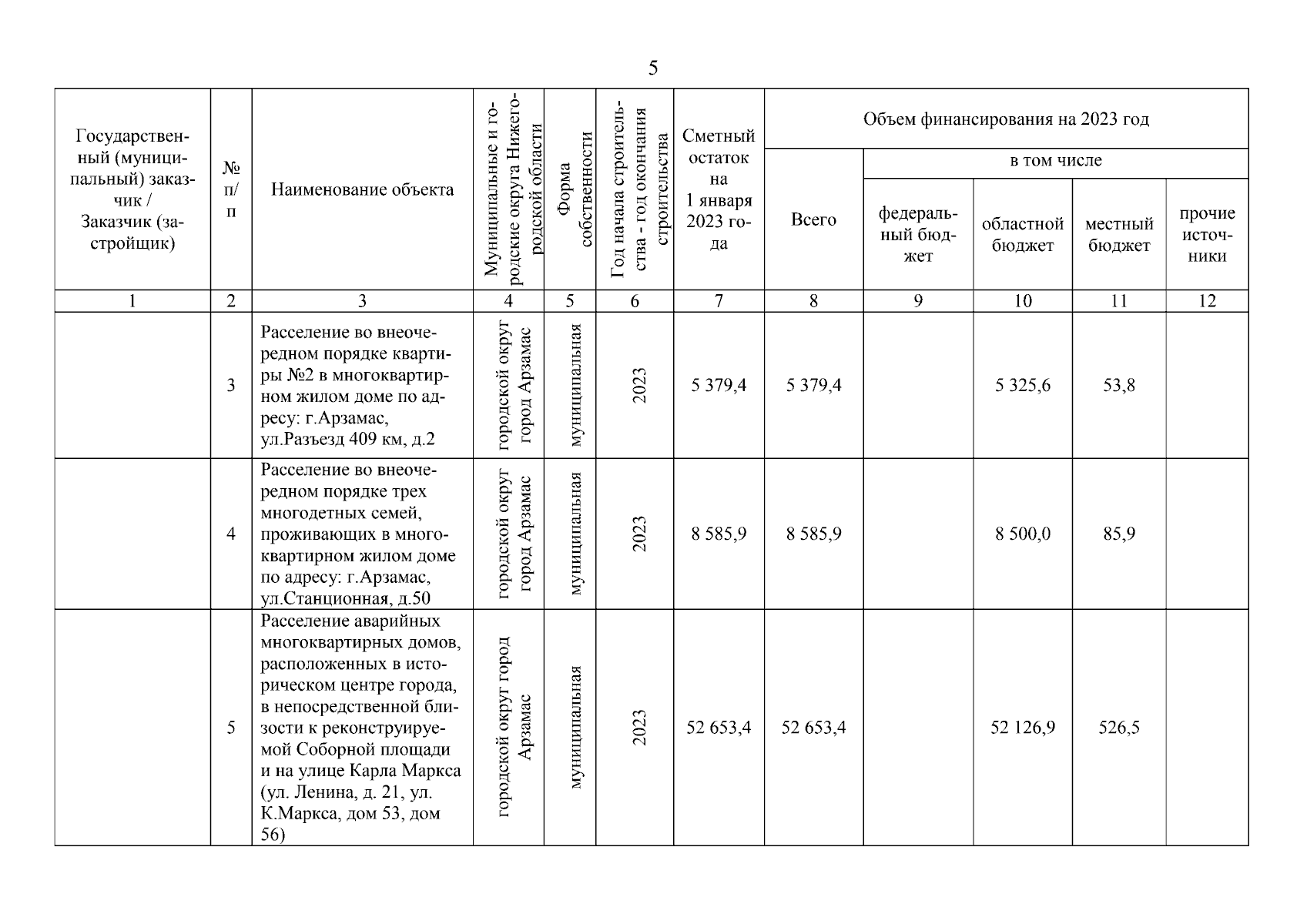 5

| Государственный (муниципальный) заказчик / Заказчик (застройщик) | № п/п | Наименование объекта | Муниципальные и городские округа Нижегородской области | Форма собственности | Год начала строительства - год окончания строительства | Сметный остаток на 1 января 2023 года | Объем финансирования на 2023 год: Всего | в том числе: федеральный бюджет | областной бюджет | местный бюджет | прочие источники |
|---|---|---|---|---|---|---|---|---|---|---|---|
| 1 | 2 | 3 | 4 | 5 | 6 | 7 | 8 | 9 | 10 | 11 | 12 |
| | 3 | Расселение во внеочередном порядке квартиры №2 в многоквартирном жилом доме по адресу: г.Арзамас, ул.Разъезд 409 км, д.2 | городской округ город Арзамас | муниципальная | 2023 | 5 379,4 | 5 379,4 | | 5 325,6 | 53,8 | |
| | 4 | Расселение во внеочередном порядке трех многодетных семей, проживающих в многоквартирном жилом доме по адресу: г.Арзамас, ул.Станционная, д.50 | городской округ город Арзамас | муниципальная | 2023 | 8 585,9 | 8 585,9 | | 8 500,0 | 85,9 | |
| | 5 | Расселение аварийных многоквартирных домов, расположенных в историческом центре города, в непосредственной близости к реконструируемой Соборной площади и на улице Карла Маркса (ул. Ленина, д. 21, ул. К.Маркса, дом 53, дом 56) | городской округ город Арзамас | муниципальная | 2023 | 52 653,4 | 52 653,4 | | 52 126,9 | 526,5 | |